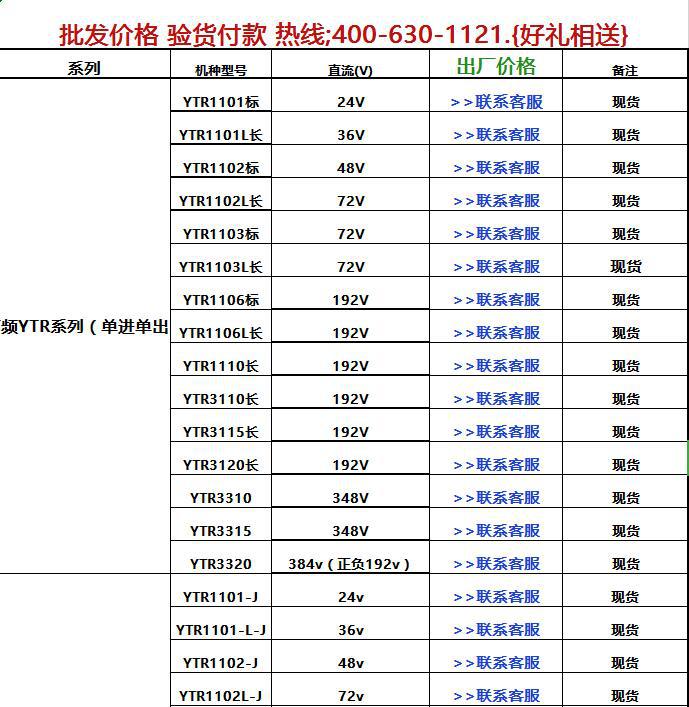 批发价格 验货付款 热线;400-630-1121.{好礼相送}

| 系列 | 机种型号 | 直流(V) | 出厂价格 | 备注 |
|---|---|---|---|---|
| 频YTR系列（单进单出 | YTR1101标 | 24V | >>联系客服 | 现货 |
| | YTR1101L长 | 36V | >>联系客服 | 现货 |
| | YTR1102标 | 48V | >>联系客服 | 现货 |
| | YTR1102L长 | 72V | >>联系客服 | 现货 |
| | YTR1103标 | 72V | >>联系客服 | 现货 |
| | YTR1103L长 | 72V | >>联系客服 | 现货 |
| | YTR1106标 | 192V | >>联系客服 | 现货 |
| | YTR1106L长 | 192V | >>联系客服 | 现货 |
| | YTR1110长 | 192V | >>联系客服 | 现货 |
| | YTR3110长 | 192V | >>联系客服 | 现货 |
| | YTR3115长 | 192V | >>联系客服 | 现货 |
| | YTR3120长 | 192V | >>联系客服 | 现货 |
| | YTR3310 | 348V | >>联系客服 | 现货 |
| | YTR3315 | 348V | >>联系客服 | 现货 |
| | YTR3320 | 384v（正负192v） | >>联系客服 | 现货 |
| | YTR1101-J | 24v | >>联系客服 | 现货 |
| | YTR1101-L-J | 36v | >>联系客服 | 现货 |
| | YTR1102-J | 48v | >>联系客服 | 现货 |
| | YTR1102L-J | 72v | >>联系客服 | 现货 |